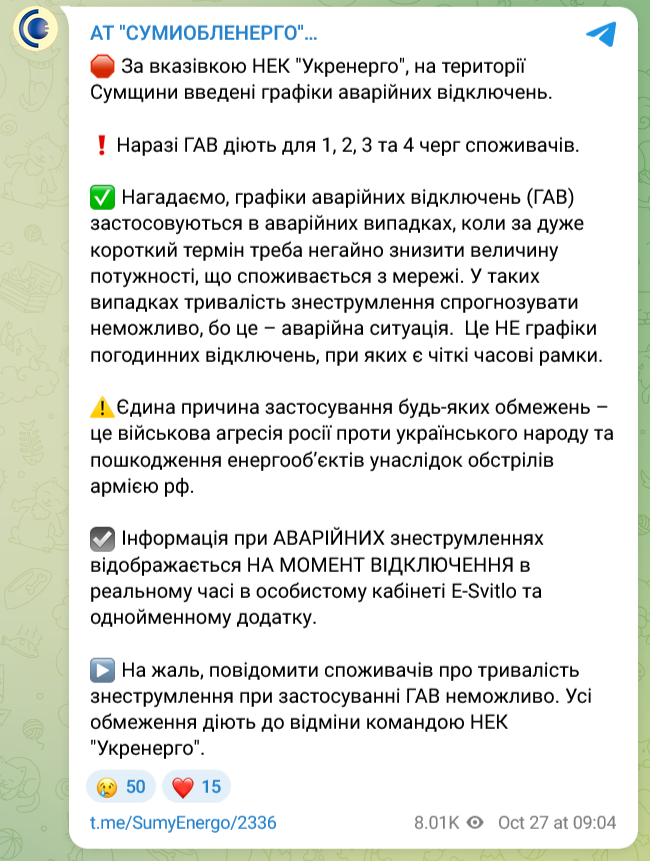 АТ "СУМИОБЛЕНЕРГО"...

🛑 За вказівкою НЕК "Укренерго", на території Сумщини введені графіки аварійних відключень.

❗ Наразі ГАВ діють для 1, 2, 3 та 4 черг споживачів.

✅ Нагадаємо, графіки аварійних відключень (ГАВ) застосовуються в аварійних випадках, коли за дуже короткий термін треба негайно знизити величину потужності, що споживається з мережі. У таких випадках тривалість знеструмлення спрогнозувати неможливо, бо це – аварійна ситуація. Це НЕ графіки погодинних відключень, при яких є чіткі часові рамки.

⚠️Єдина причина застосування будь-яких обмежень – це військова агресія росії проти українського народу та пошкодження енергооб'єктів унаслідок обстрілів армією рф.

☑️ Інформація при АВАРІЙНИХ знеструмленнях відображається НА МОМЕНТ ВІДКЛЮЧЕННЯ в реальному часі в особистому кабінеті E-Svitlo та однойменному додатку.

▶️ На жаль, повідомити споживачів про тривалість знеструмлення при застосуванні ГАВ неможливо. Усі обмеження діють до відміни командою НЕК "Укренерго".

😢 50 ❤️ 15

t.me/SumyEnergo/2336 8.01K Oct 27 at 09:04